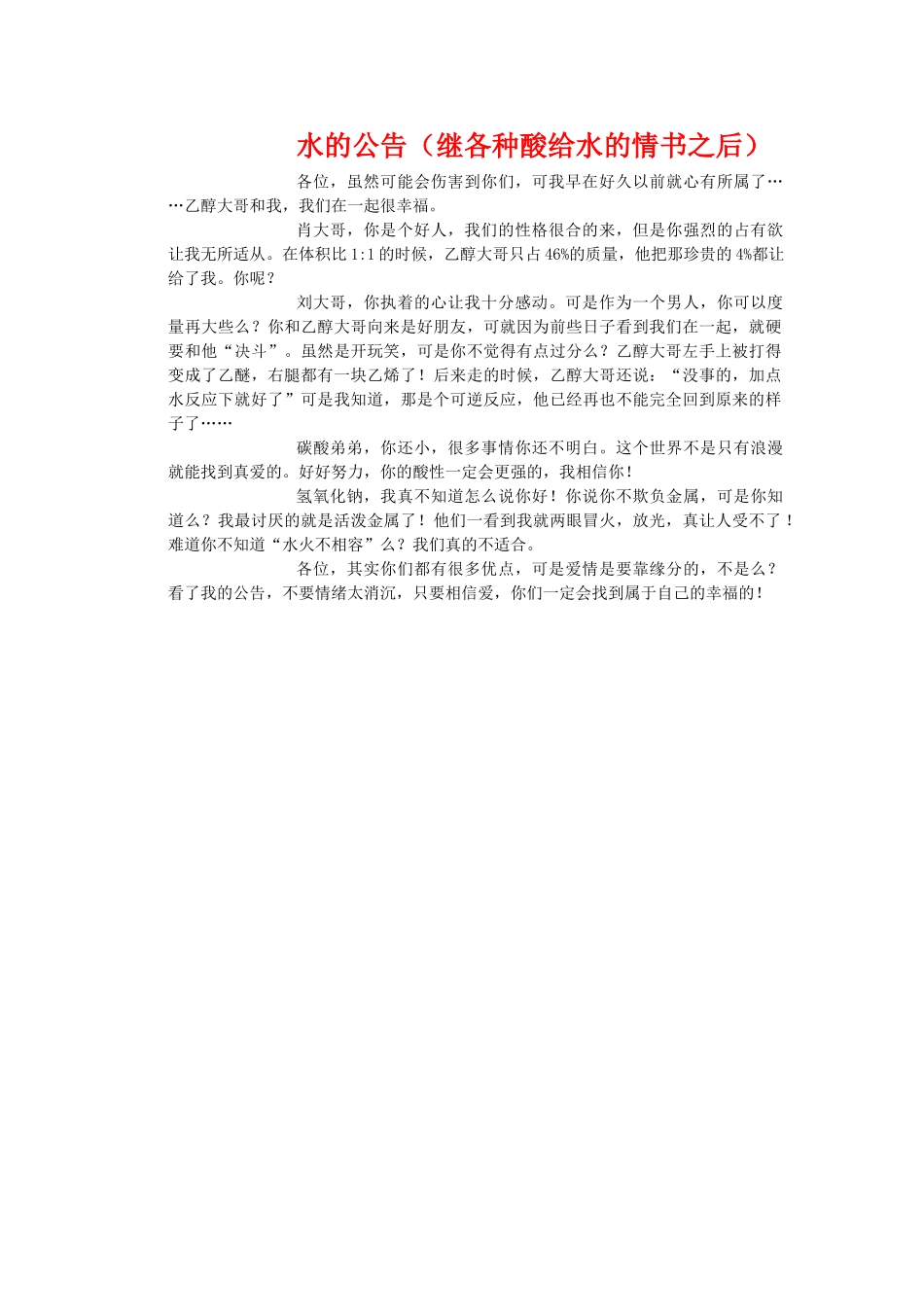 水的公告（继各种酸给水的情书之后）

各位，虽然可能会伤害到你们，可我早在好久以前就心有所属了……乙醇大哥和我，我们在一起很幸福。

肖大哥，你是个好人，我们的性格很合的来，但是你强烈的占有欲让我无所适从。在体积比 1:1 的时候，乙醇大哥只占 46%的质量，他把那珍贵的 4%都让给了我。你呢？

刘大哥，你执着的心让我十分感动。可是作为一个男人，你可以度量再大些么？你和乙醇大哥向来是好朋友，可就因为前些日子看到我们在一起，就硬要和他“决斗”。虽然是开玩笑，可是你不觉得有点过分么？乙醇大哥左手上被打得变成了乙醚，右腿都有一块乙烯了！后来走的时候，乙醇大哥还说：“没事的，加点水反应下就好了”可是我知道，那是个可逆反应，他已经再也不能完全回到原来的样子了……

碳酸弟弟，你还小，很多事情你还不明白。这个世界不是只有浪漫就能找到真爱的。好好努力，你的酸性一定会更强的，我相信你！

氢氧化钠，我真不知道怎么说你好！你说你不欺负金属，可是你知道么？我最讨厌的就是活泼金属了！他们一看到我就两眼冒火，放光，真让人受不了！难道你不知道“水火不相容”么？我们真的不适合。

各位，其实你们都有很多优点，可是爱情是要靠缘分的，不是么？看了我的公告，不要情绪太消沉，只要相信爱，你们一定会找到属于自己的幸福的！